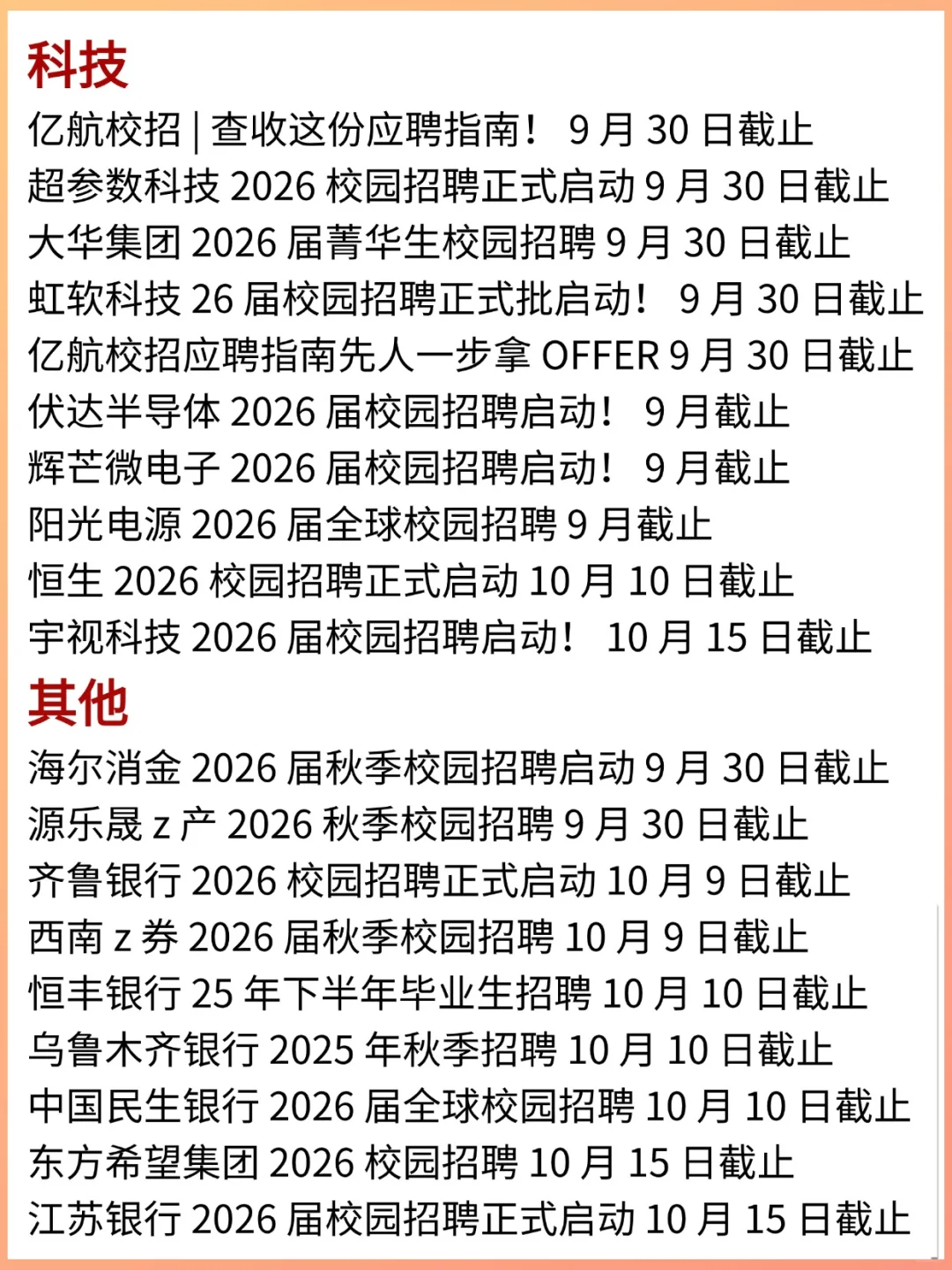 科技
亿航校招 | 查收这份应聘指南！ 9 月 30 日截止
超参数科技 2026 校园招聘正式启动 9 月 30 日截止
大华集团 2026 届菁华生校园招聘 9 月 30 日截止
虹软科技 26 届校园招聘正式批启动！ 9 月 30 日截止
亿航校招应聘指南先人一步拿 OFFER 9 月 30 日截止
伏达半导体 2026 届校园招聘启动！ 9 月截止
辉芒微电子 2026 届校园招聘启动！ 9 月截止
阳光电源 2026 届全球校园招聘 9 月截止
恒生 2026 校园招聘正式启动 10 月 10 日截止
宇视科技 2026 届校园招聘启动！ 10 月 15 日截止
其他
海尔消金 2026 届秋季校园招聘启动 9 月 30 日截止
源乐晟 z 产 2026 秋季校园招聘 9 月 30 日截止
齐鲁银行 2026 校园招聘正式启动 10 月 9 日截止
西南 z 券 2026 届秋季校园招聘 10 月 9 日截止
恒丰银行 25 年下半年毕业生招聘 10 月 10 日截止
乌鲁木齐银行 2025 年秋季招聘 10 月 10 日截止
中国民生银行 2026 届全球校园招聘 10 月 10 日截止
东方希望集团 2026 校园招聘 10 月 15 日截止
江苏银行 2026 届校园招聘正式启动 10 月 15 日截止